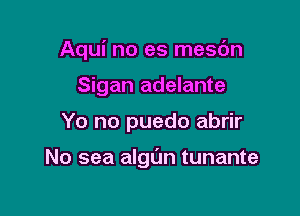 Aquí no es mesón
Sigan adelante
Yo no puedo abrir
No sea algún tunante